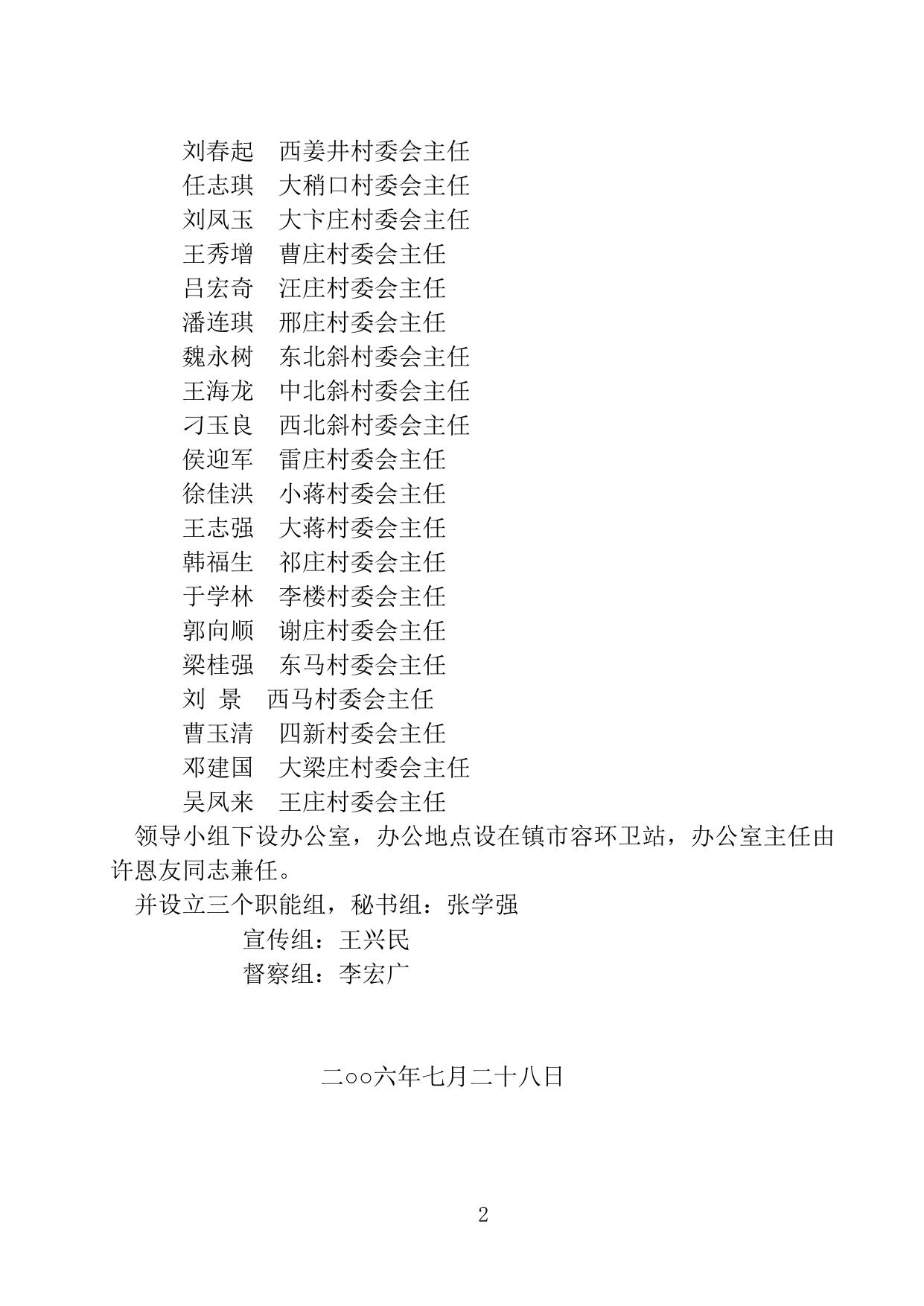 刘春起　西姜井村委会主任
任志琪　大稍口村委会主任
刘凤玉　大卞庄村委会主任
王秀增　曹庄村委会主任
吕宏奇　汪庄村委会主任
潘连琪　邢庄村委会主任
魏永树　东北斜村委会主任
王海龙　中北斜村委会主任
刁玉良　西北斜村委会主任
侯迎军　雷庄村委会主任
徐佳洪　小蒋村委会主任
王志强　大蒋村委会主任
韩福生　祁庄村委会主任
于学林　李楼村委会主任
郭向顺　谢庄村委会主任
梁桂强　东马村委会主任
刘 景　西马村委会主任
曹玉清　四新村委会主任
邓建国　大梁庄村委会主任
吴凤来　王庄村委会主任

领导小组下设办公室，办公地点设在镇市容环卫站，办公室主任由许恩友同志兼任。

并设立三个职能组，秘书组：张学强
宣传组：王兴民
督察组：李宏广

二○○六年七月二十八日

2